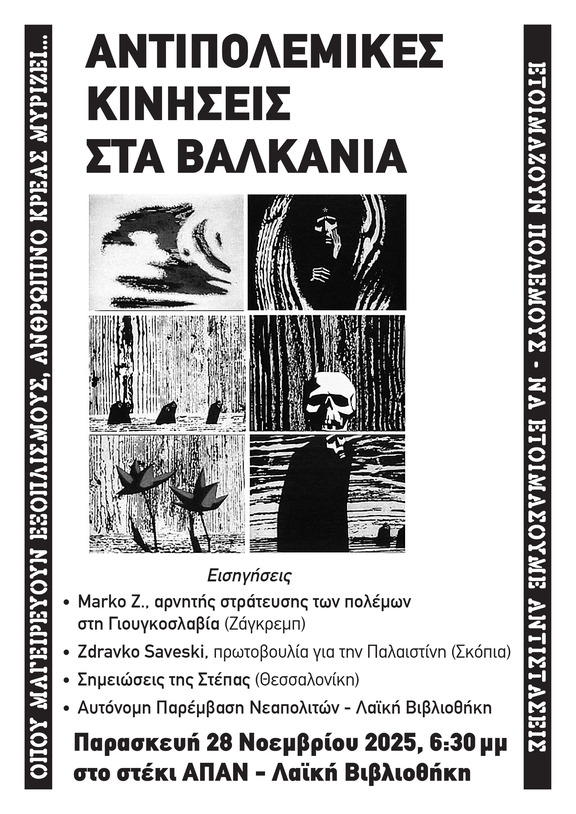 ΟΠΟΥ ΜΑΓΕΙΡΕΥΟΥΝ ΕΞΟΠΛΙΣΜΟΥΣ, ΑΝΘΡΩΠΙΝΟ ΚΡΕΑΣ ΜΥΡΙΖΕΙ...

ΑΝΤΙΠΟΛΕΜΙΚΕΣ ΚΙΝΗΣΕΙΣ ΣΤΑ ΒΑΛΚΑΝΙΑ

Εισηγήσεις

• Marko Z., αρνητής στράτευσης των πολέμων στη Γιουγκοσλαβία (Ζάγκρεμπ)
• Zdravko Saveski, πρωτοβουλία για την Παλαιστίνη (Σκόπια)
• Σημειώσεις της Στέπας (Θεσσαλονίκη)
• Αυτόνομη Παρέμβαση Νεαπολιτών - Λαϊκή Βιβλιοθήκη

Παρασκευή 28 Νοεμβρίου 2025, 6:30 μμ
στο στέκι ΑΠΑΝ - Λαϊκή Βιβλιοθήκη

ΕΤΟΙΜΑΖΟΥΝ ΠΟΛΕΜΟΥΣ - ΝΑ ΕΤΟΙΜΑΣΟΥΜΕ ΑΝΤΙΣΤΑΣΕΙΣ